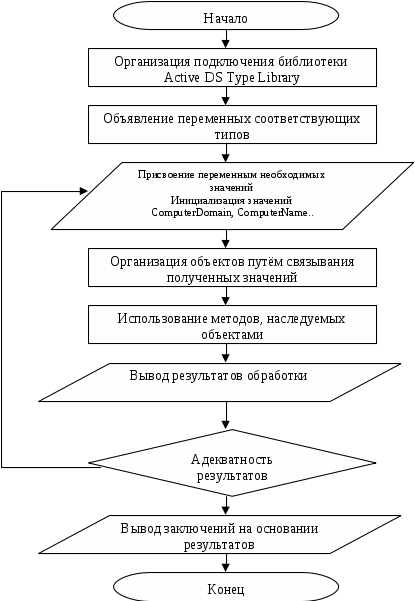 Начало

Организация подключения библиотеки Active DS Type Library

Объявление переменных соответствующих типов

Присвоение переменным необходимых значений
Инициализация значений ComputerDomain, ComputerName..

Организация объектов путём связывания полученных значений

Использование методов, наследуемых объектами

Вывод результатов обработки

Адекватность результатов

Вывод заключений на основании результатов

Конец